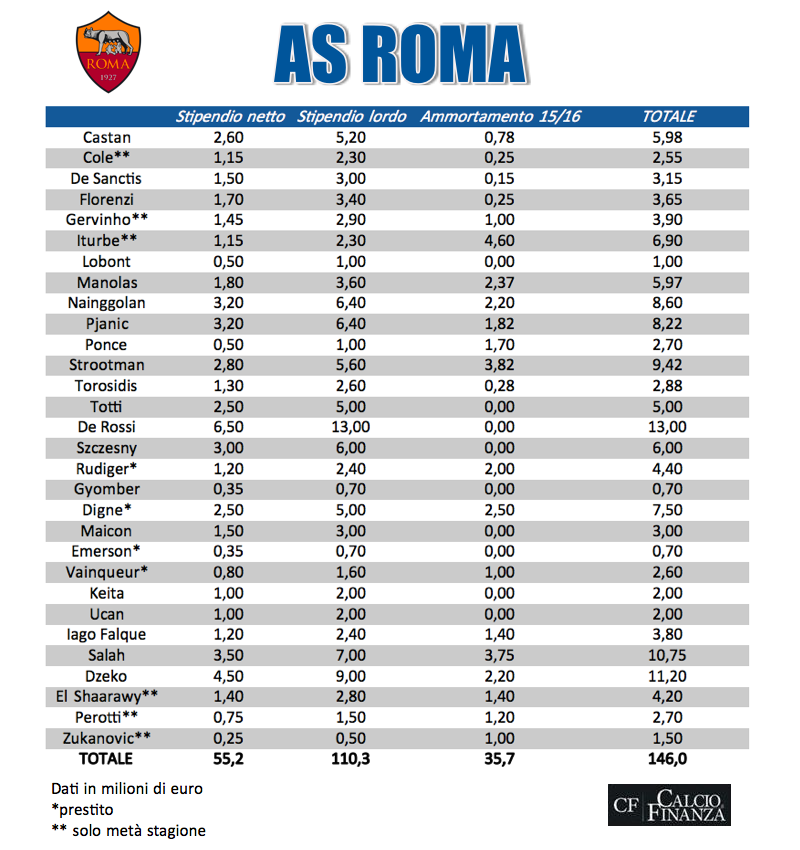 ROMA
1927

AS ROMA

| | Stipendio netto | Stipendio lordo | Ammortamento 15/16 | TOTALE |
|---|---|---|---|---|
| Castan | 2,60 | 5,20 | 0,78 | 5,98 |
| Cole** | 1,15 | 2,30 | 0,25 | 2,55 |
| De Sanctis | 1,50 | 3,00 | 0,15 | 3,15 |
| Florenzi | 1,70 | 3,40 | 0,25 | 3,65 |
| Gervinho** | 1,45 | 2,90 | 1,00 | 3,90 |
| Iturbe** | 1,15 | 2,30 | 4,60 | 6,90 |
| Lobont | 0,50 | 1,00 | 0,00 | 1,00 |
| Manolas | 1,80 | 3,60 | 2,37 | 5,97 |
| Nainggolan | 3,20 | 6,40 | 2,20 | 8,60 |
| Pjanic | 3,20 | 6,40 | 1,82 | 8,22 |
| Ponce | 0,50 | 1,00 | 1,70 | 2,70 |
| Strootman | 2,80 | 5,60 | 3,82 | 9,42 |
| Torosidis | 1,30 | 2,60 | 0,28 | 2,88 |
| Totti | 2,50 | 5,00 | 0,00 | 5,00 |
| De Rossi | 6,50 | 13,00 | 0,00 | 13,00 |
| Szczesny | 3,00 | 6,00 | 0,00 | 6,00 |
| Rudiger* | 1,20 | 2,40 | 2,00 | 4,40 |
| Gyomber | 0,35 | 0,70 | 0,00 | 0,70 |
| Digne* | 2,50 | 5,00 | 2,50 | 7,50 |
| Maicon | 1,50 | 3,00 | 0,00 | 3,00 |
| Emerson* | 0,35 | 0,70 | 0,00 | 0,70 |
| Vainqueur* | 0,80 | 1,60 | 1,00 | 2,60 |
| Keita | 1,00 | 2,00 | 0,00 | 2,00 |
| Ucan | 1,00 | 2,00 | 0,00 | 2,00 |
| Iago Falque | 1,20 | 2,40 | 1,40 | 3,80 |
| Salah | 3,50 | 7,00 | 3,75 | 10,75 |
| Dzeko | 4,50 | 9,00 | 2,20 | 11,20 |
| El Shaarawy** | 1,40 | 2,80 | 1,40 | 4,20 |
| Perotti** | 0,75 | 1,50 | 1,20 | 2,70 |
| Zukanovic** | 0,25 | 0,50 | 1,00 | 1,50 |
| TOTALE | 55,2 | 110,3 | 35,7 | 146,0 |

Dati in milioni di euro
*prestito
** solo metà stagione

CF CALCIO FINANZA